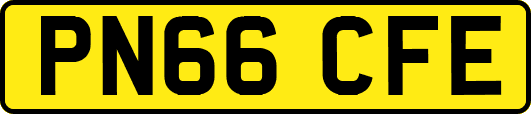 PN66 CFE